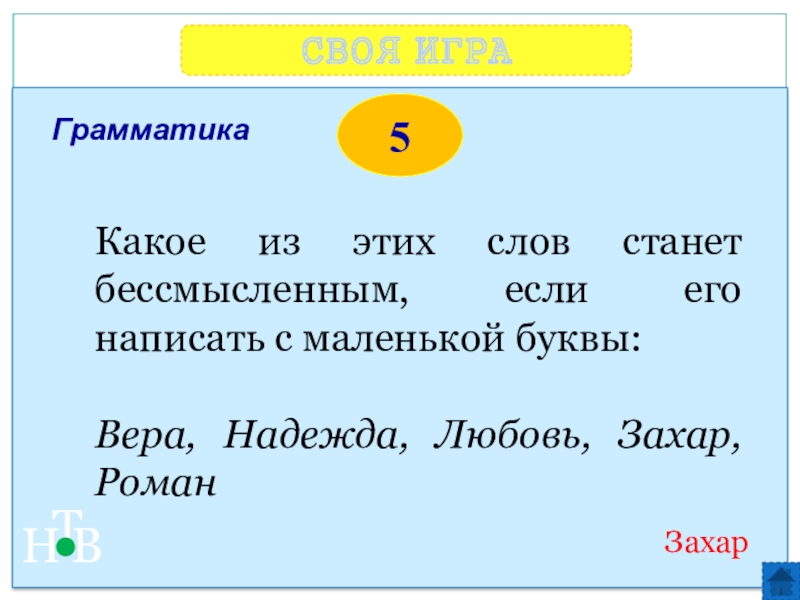 СВОЯ ИГРА

Грамматика

5

Какое из этих слов станет бессмысленным, если его написать с маленькой буквы:

Вера, Надежда, Любовь, Захар, Роман

НТВ

Захар